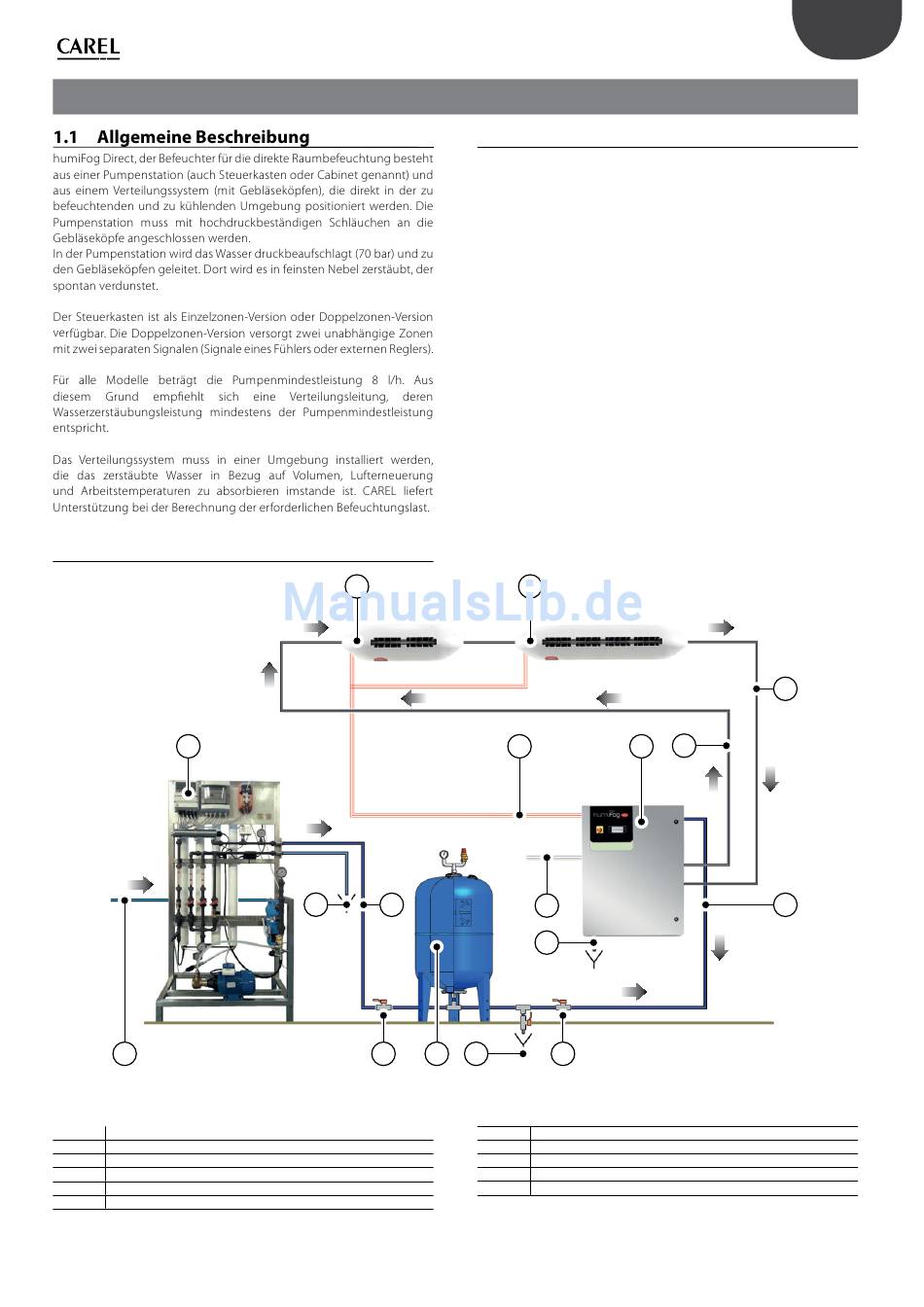 CAREL

1.1 Allgemeine Beschreibung

humiFog Direct, der Befeuchter für die direkte Raumbefeuchtung besteht aus einer Pumpenstation (auch Steuerkasten oder Cabinet genannt) und aus einem Verteilungssystem (mit Gebläseköpfen), die direkt in der zu befeuchtenden und zu kühlenden Umgebung positioniert werden. Die Pumpenstation muss mit hochdruckbeständigen Schläuchen an die Gebläseköpfe angeschlossen werden.
In der Pumpenstation wird das Wasser druckbeaufschlagt (70 bar) und zu den Gebläseköpfen geleitet. Dort wird es in feinsten Nebel zerstäubt, der spontan verdunstet.

Der Steuerkasten ist als Einzelzonen-Version oder Doppelzonen-Version verfügbar. Die Doppelzonen-Version versorgt zwei unabhängige Zonen mit zwei separaten Signalen (Signale eines Fühlers oder externen Reglers).

Für alle Modelle beträgt die Pumpenmindestleistung 8 l/h. Aus diesem Grund empfiehlt sich eine Verteilungsleitung, deren Wasserzerstäubungsleistung mindestens der Pumpenmindestleistung entspricht.

Das Verteilungssystem muss in einer Umgebung installiert werden, die das zerstäubte Wasser in Bezug auf Volumen, Lufterneuerung und Arbeitstemperaturen zu absorbieren imstande ist. CAREL liefert Unterstützung bei der Berechnung der erforderlichen Befeuchtungslast.

ManualsLib.de

humiFog